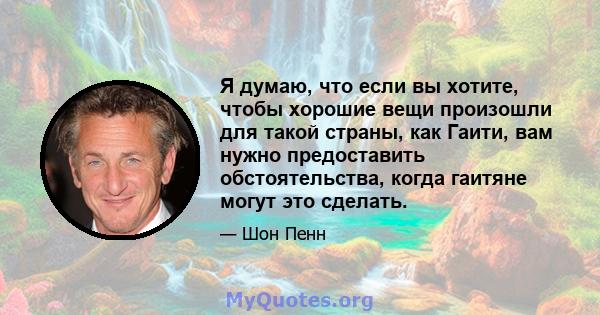 Я думаю, что если вы хотите, чтобы хорошие вещи произошли для такой страны, как Гаити, вам нужно предоставить обстоятельства, когда гаитяне могут это сделать.

— Шон Пенн

MyQuotes.org